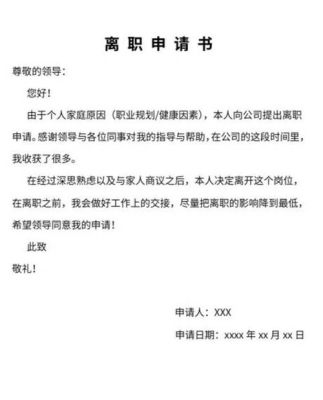 离 职 申 请 书

尊敬的领导：

您好！

由于个人家庭原因（职业规划/健康因素），本人向公司提出离职申请。感谢领导与各位同事对我的指导与帮助，在公司的这段时间里，我收获了很多。

在经过深思熟虑以及与家人商议之后，本人决定离开这个岗位，在离职之前，我会做好工作上的交接，尽量把离职的影响降到最低，希望领导同意我的申请！

此致

敬礼！

申请人：XXX

申请日期：xxxx 年 xx 月 xx 日